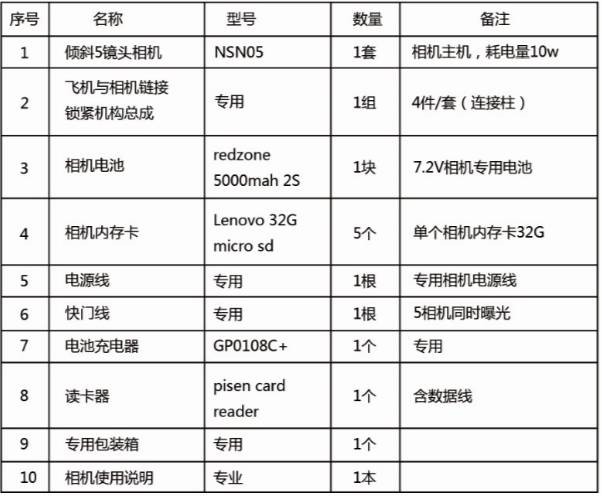 | 序号 | 名称 | 型号 | 数量 | 备注 |
|---|---|---|---|---|
| 1 | 倾斜5镜头相机 | NSN05 | 1套 | 相机主机，耗电量10w |
| 2 | 飞机与相机链接锁紧机构总成 | 专用 | 1组 | 4件/套（连接柱） |
| 3 | 相机电池 | redzone 5000mah 2S | 1块 | 7.2V相机专用电池 |
| 4 | 相机内存卡 | Lenovo 32G micro sd | 5个 | 单个相机内存卡32G |
| 5 | 电源线 | 专用 | 1根 | 专用相机电源线 |
| 6 | 快门线 | 专用 | 1根 | 5相机同时曝光 |
| 7 | 电池充电器 | GP0108C+ | 1个 | 专用 |
| 8 | 读卡器 | pisen card reader | 1个 | 含数据线 |
| 9 | 专用包装箱 | 专用 | 1个 | |
| 10 | 相机使用说明 | 专业 | 1本 | |